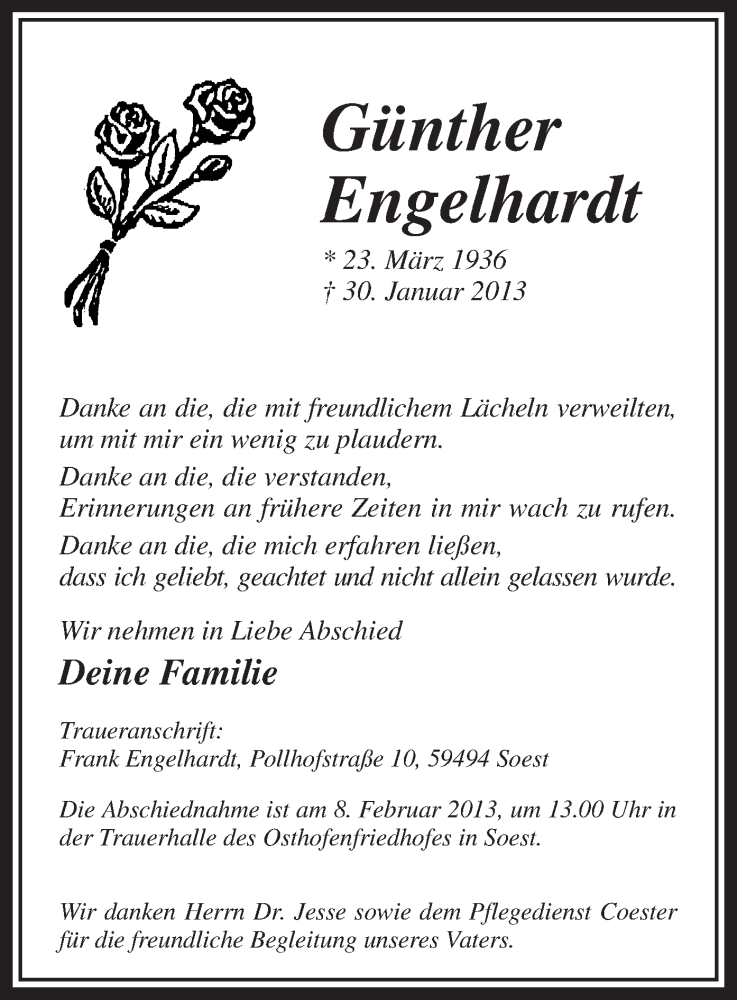 Günther Engelhardt

* 23. März 1936
† 30. Januar 2013

Danke an die, die mit freundlichem Lächeln verweilten, um mit mir ein wenig zu plaudern.
Danke an die, die verstanden, Erinnerungen an frühere Zeiten in mir wach zu rufen.
Danke an die, die mich erfahren ließen, dass ich geliebt, geachtet und nicht allein gelassen wurde.

Wir nehmen in Liebe Abschied

Deine Familie

Traueranschrift:
Frank Engelhardt, Pollhofstraße 10, 59494 Soest

Die Abschiednahme ist am 8. Februar 2013, um 13.00 Uhr in der Trauerhalle des Osthofenfriedhofes in Soest.

Wir danken Herrn Dr. Jesse sowie dem Pflegedienst Coester für die freundliche Begleitung unseres Vaters.